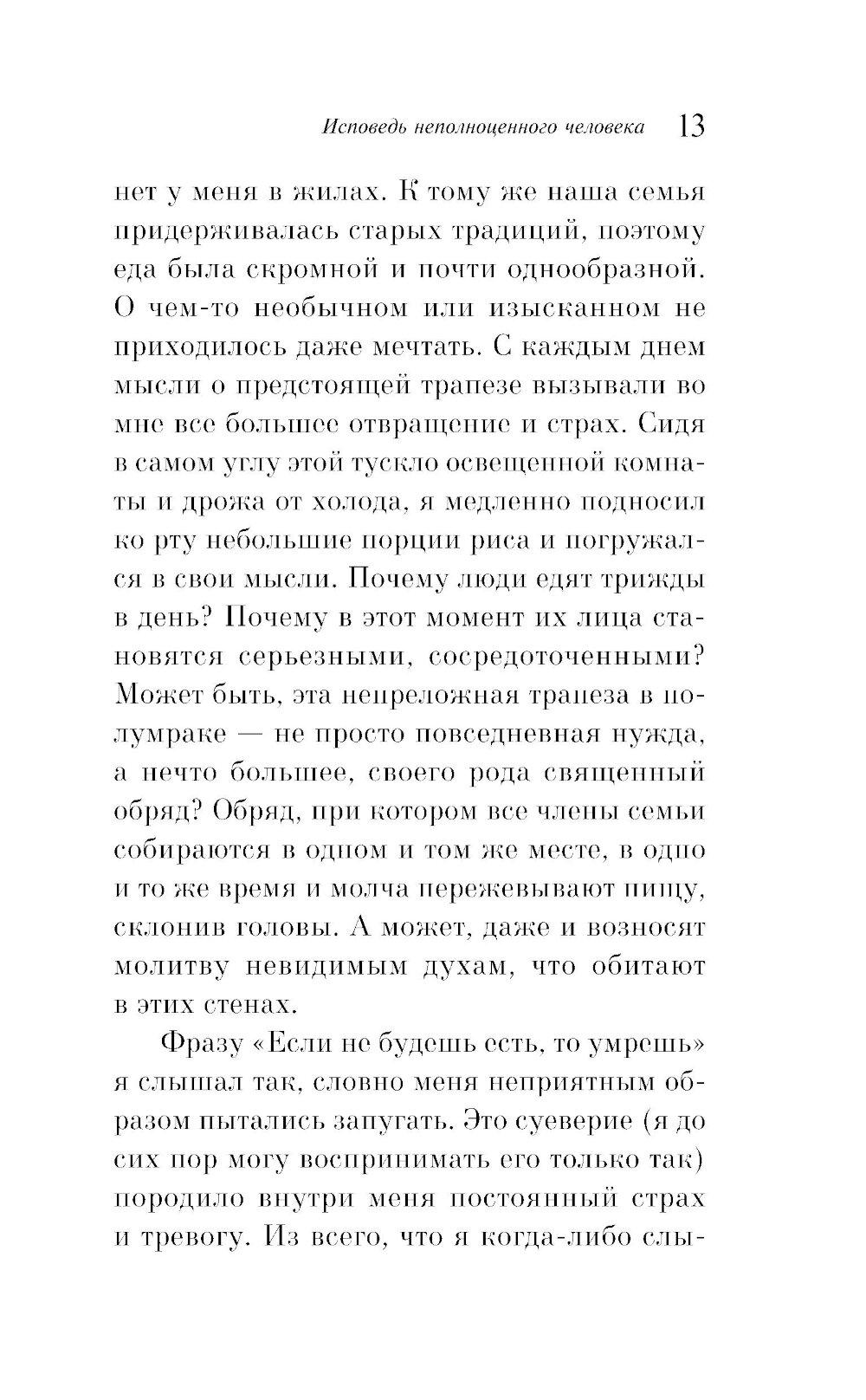 Исповедь неполноценного человека 13

нет у меня в жилах. К тому же наша семья придерживалась старых традиций, поэтому еда была скромной и почти однообразной. О чем-то необычном или изысканном не приходилось даже мечтать. С каждым днем мысли о предстоящей трапезе вызывали во мне все большее отвращение и страх. Сидя в самом углу этой тускло освещенной комнаты и дрожа от холода, я медленно подносил ко рту небольшие порции риса и погружался в свои мысли. Почему люди едят трижды в день? Почему в этот момент их лица становятся серьезными, сосредоточенными? Может быть, эта непреложная трапеза в полумраке — не просто повседневная нужда, а нечто большее, своего рода священный обряд? Обряд, при котором все члены семьи собираются в одном и том же месте, в одно и то же время и молча пережевывают пищу, склонив головы. А может, даже и возносят молитву невидимым духам, что обитают в этих стенах.

Фразу «Если не будешь есть, то умрешь» я слышал так, словно меня неприятным образом пытались запугать. Это суеверие (я до сих пор могу воспринимать его только так) породило внутри меня постоянный страх и тревогу. Из всего, что я когда-либо слы-